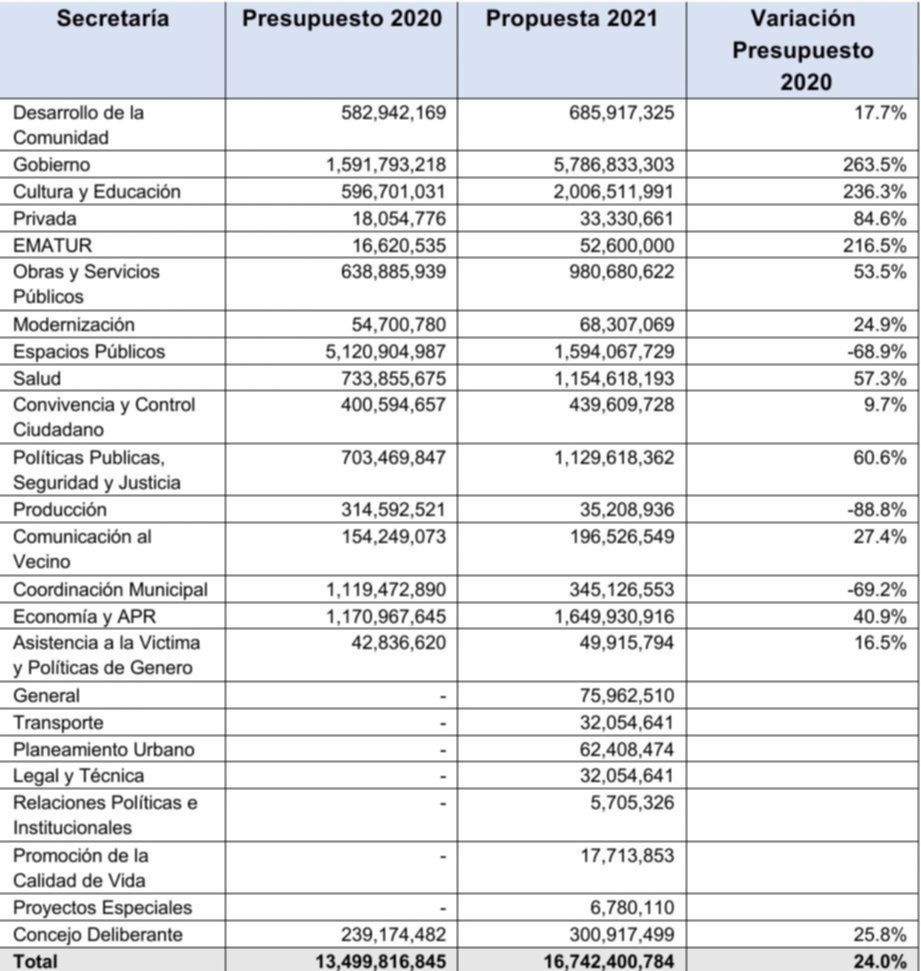 | Secretaría | Presupuesto 2020 | Propuesta 2021 | Variación Presupuesto 2020 |
|---|---|---|---|
| Desarrollo de la Comunidad | 582,942,169 | 685,917,325 | 17.7% |
| Gobierno | 1,591,793,218 | 5,786,833,303 | 263.5% |
| Cultura y Educación | 596,701,031 | 2,006,511,991 | 236.3% |
| Privada | 18,054,776 | 33,330,661 | 84.6% |
| EMATUR | 16,620,535 | 52,600,000 | 216.5% |
| Obras y Servicios Públicos | 638,885,939 | 980,680,622 | 53.5% |
| Modernización | 54,700,780 | 68,307,069 | 24.9% |
| Espacios Públicos | 5,120,904,987 | 1,594,067,729 | -68.9% |
| Salud | 733,855,675 | 1,154,618,193 | 57.3% |
| Convivencia y Control Ciudadano | 400,594,657 | 439,609,728 | 9.7% |
| Políticas Publicas, Seguridad y Justicia | 703,469,847 | 1,129,618,362 | 60.6% |
| Producción | 314,592,521 | 35,208,936 | -88.8% |
| Comunicación al Vecino | 154,249,073 | 196,526,549 | 27.4% |
| Coordinación Municipal | 1,119,472,890 | 345,126,553 | -69.2% |
| Economía y APR | 1,170,967,645 | 1,649,930,916 | 40.9% |
| Asistencia a la Victima y Políticas de Genero | 42,836,620 | 49,915,794 | 16.5% |
| General | - | 75,962,510 | |
| Transporte | - | 32,054,641 | |
| Planeamiento Urbano | - | 62,408,474 | |
| Legal y Técnica | - | 32,054,641 | |
| Relaciones Políticas e Institucionales | - | 5,705,326 | |
| Promoción de la Calidad de Vida | - | 17,713,853 | |
| Proyectos Especiales | - | 6,780,110 | |
| Concejo Deliberante | 239,174,482 | 300,917,499 | 25.8% |
| Total | 13,499,816,845 | 16,742,400,784 | 24.0% |